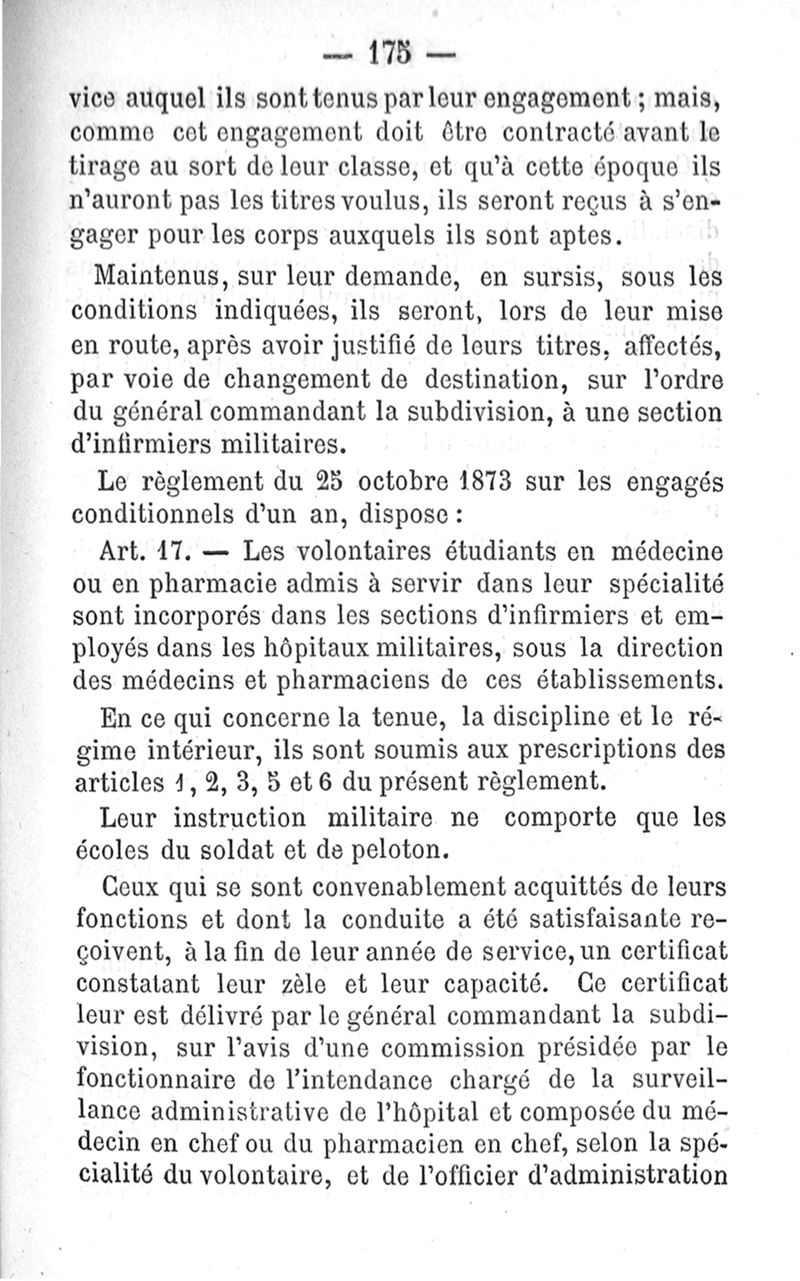 — 175 —

vice auquel ils sont tenus par leur engagement ; mais, comme cet engagement doit être contracté avant le tirage au sort de leur classe, et qu'à cette époque ils n'auront pas les titres voulus, ils seront reçus à s'engager pour les corps auxquels ils sont aptes.

Maintenus, sur leur demande, en sursis, sous les conditions indiquées, ils seront, lors de leur mise en route, après avoir justifié de leurs titres, affectés, par voie de changement de destination, sur l'ordre du général commandant la subdivision, à une section d'infirmiers militaires.

Le règlement du 25 octobre 1873 sur les engagés conditionnels d'un an, dispose :

Art. 17. — Les volontaires étudiants en médecine ou en pharmacie admis à servir dans leur spécialité sont incorporés dans les sections d'infirmiers et employés dans les hôpitaux militaires, sous la direction des médecins et pharmaciens de ces établissements.

En ce qui concerne la tenue, la discipline et le régime intérieur, ils sont soumis aux prescriptions des articles 1, 2, 3, 5 et 6 du présent règlement.

Leur instruction militaire ne comporte que les écoles du soldat et de peloton.

Ceux qui se sont convenablement acquittés de leurs fonctions et dont la conduite a été satisfaisante reçoivent, à la fin de leur année de service, un certificat constatant leur zèle et leur capacité. Ce certificat leur est délivré par le général commandant la subdivision, sur l'avis d'une commission présidée par le fonctionnaire de l'intendance chargé de la surveillance administrative de l'hôpital et composée du médecin en chef ou du pharmacien en chef, selon la spécialité du volontaire, et de l'officier d'administration